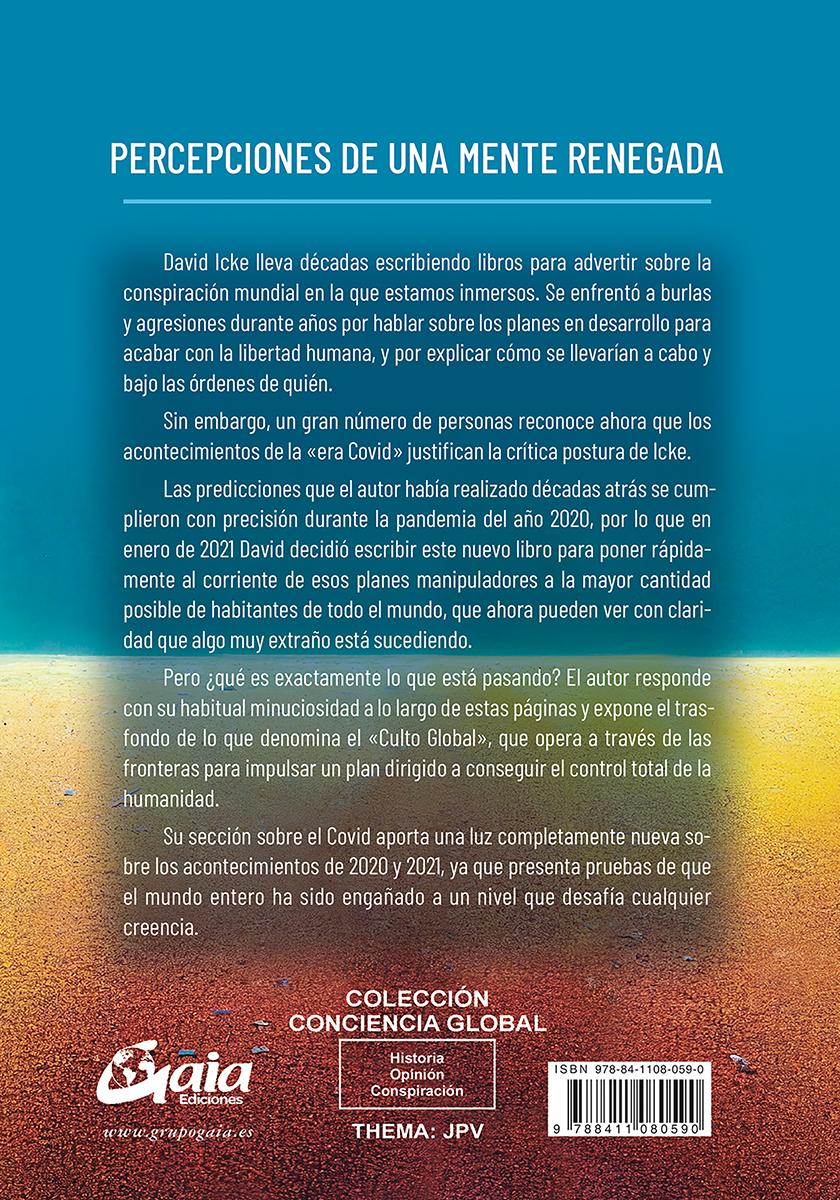 PERCEPCIONES DE UNA MENTE RENEGADA

David Icke lleva décadas escribiendo libros para advertir sobre la conspiración mundial en la que estamos inmersos. Se enfrentó a burlas y agresiones durante años por hablar sobre los planes en desarrollo para acabar con la libertad humana, y por explicar cómo se llevarían a cabo y bajo las órdenes de quién.

Sin embargo, un gran número de personas reconoce ahora que los acontecimientos de la «era Covid» justifican la crítica postura de Icke.

Las predicciones que el autor había realizado décadas atrás se cumplieron con precisión durante la pandemia del año 2020, por lo que en enero de 2021 David decidió escribir este nuevo libro para poner rápidamente al corriente de esos planes manipuladores a la mayor cantidad posible de habitantes de todo el mundo, que ahora pueden ver con claridad que algo muy extraño está sucediendo.

Pero ¿qué es exactamente lo que está pasando? El autor responde con su habitual minuciosidad a lo largo de estas páginas y expone el trasfondo de lo que denomina el «Culto Global», que opera a través de las fronteras para impulsar un plan dirigido a conseguir el control total de la humanidad.

Su sección sobre el Covid aporta una luz completamente nueva sobre los acontecimientos de 2020 y 2021, ya que presenta pruebas de que el mundo entero ha sido engañado a un nivel que desafía cualquier creencia.

Gaia Ediciones

www.grupogaia.es

COLECCIÓN
CONCIENCIA GLOBAL

Historia
Opinión
Conspiración

THEMA: JPV

ISBN 978-84-1108-059-0

9 788411 080590